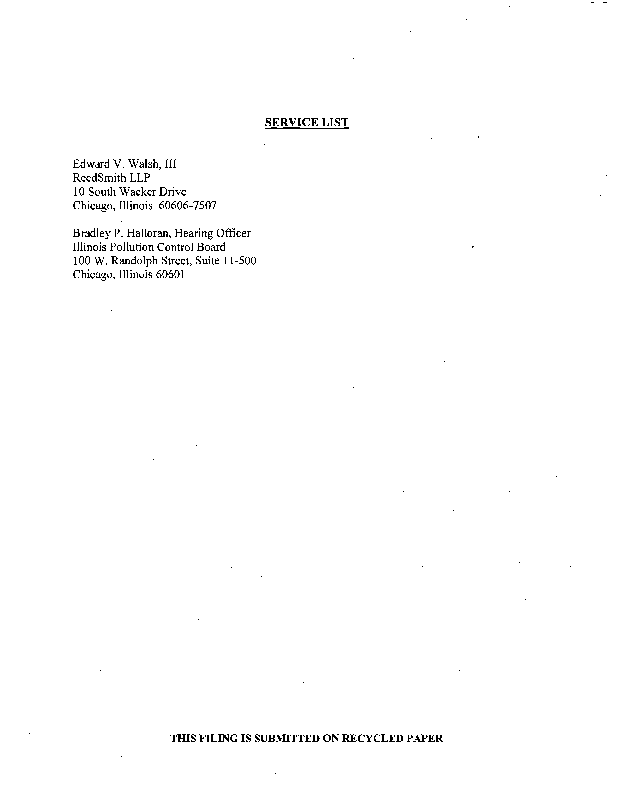 SERVICE LIST

Edward V. Walsh, III
ReedSmith LLP
10 South Wacker Drive
Chicago, Illinois 60606-7507

Bradley P. Halloran, Hearing Officer
Illinois Pollution Control Board
100 W. Randolph Street, Suite 11-500
Chicago, Illinois 60601

THIS FILING IS SUBMITTED ON RECYCLED PAPER